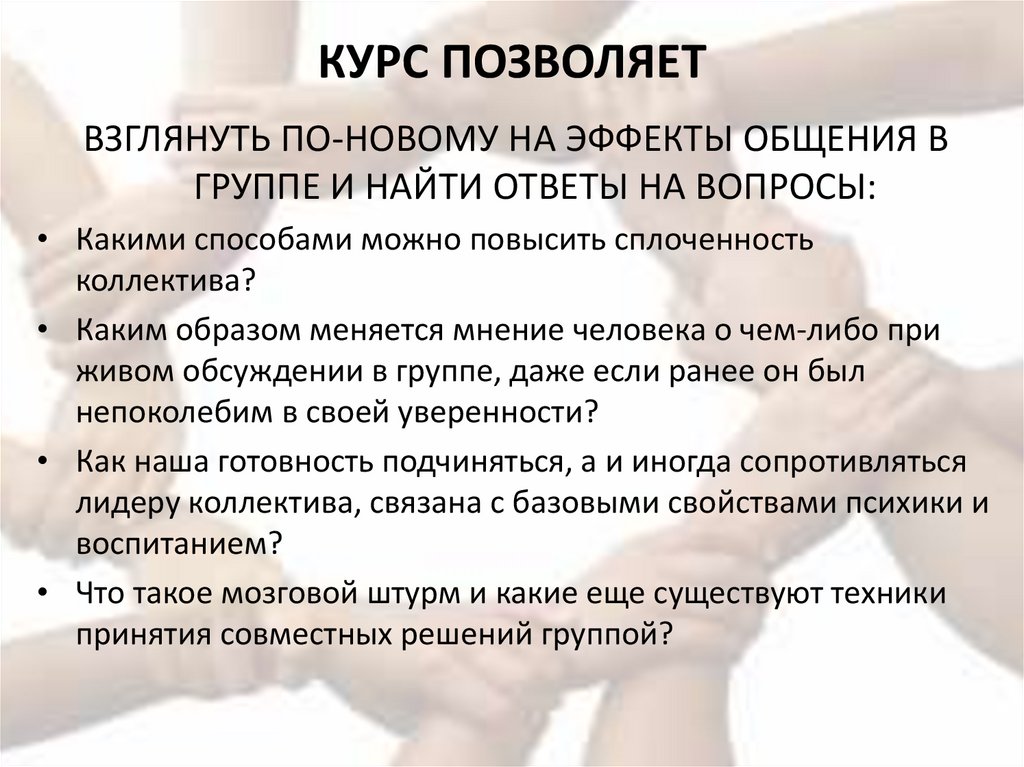 КУРС ПОЗВОЛЯЕТ

ВЗГЛЯНУТЬ ПО-НОВОМУ НА ЭФФЕКТЫ ОБЩЕНИЯ В ГРУППЕ И НАЙТИ ОТВЕТЫ НА ВОПРОСЫ:

• Какими способами можно повысить сплоченность коллектива?
• Каким образом меняется мнение человека о чем-либо при живом обсуждении в группе, даже если ранее он был непоколебим в своей уверенности?
• Как наша готовность подчиняться, а и иногда сопротивляться лидеру коллектива, связана с базовыми свойствами психики и воспитанием?
• Что такое мозговой штурм и какие еще существуют техники принятия совместных решений группой?